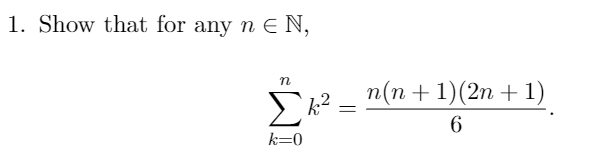 1. Show that for any $n \in \mathbb{N}$,

$$\sum_{k=0}^{n} k^2 = \frac{n(n+1)(2n+1)}{6}.$$